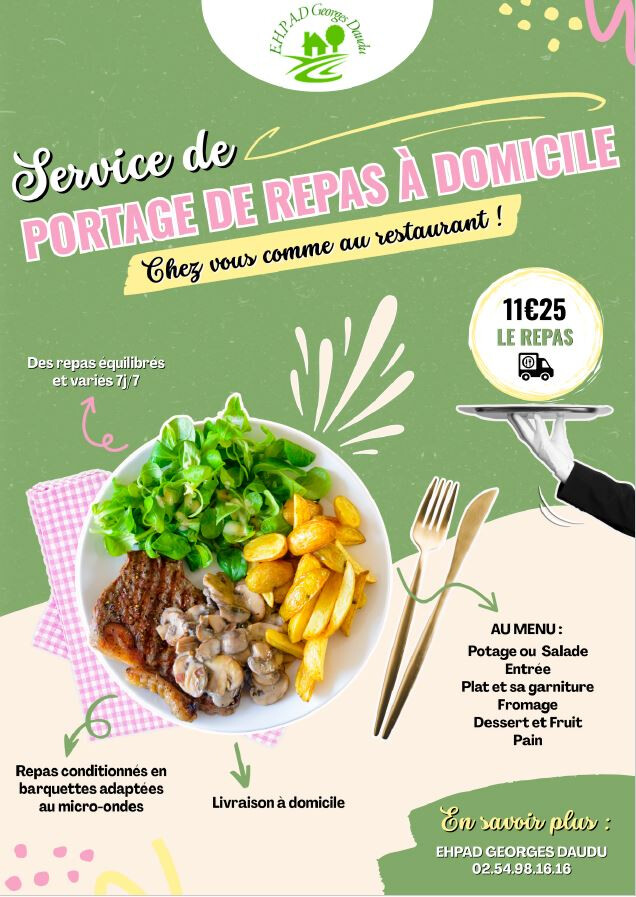 E.H.P.A.D Georges Daudu

Service de

PORTAGE DE REPAS À DOMICILE

Chez vous comme au restaurant !

11€25
LE REPAS

Des repas équilibrés et variés 7j/7

AU MENU :
Potage ou Salade
Entrée
Plat et sa garniture
Fromage
Dessert et Fruit
Pain

Repas conditionnés en barquettes adaptées au micro-ondes

Livraison à domicile

En savoir plus :
EHPAD GEORGES DAUDU
02.54.98.16.16